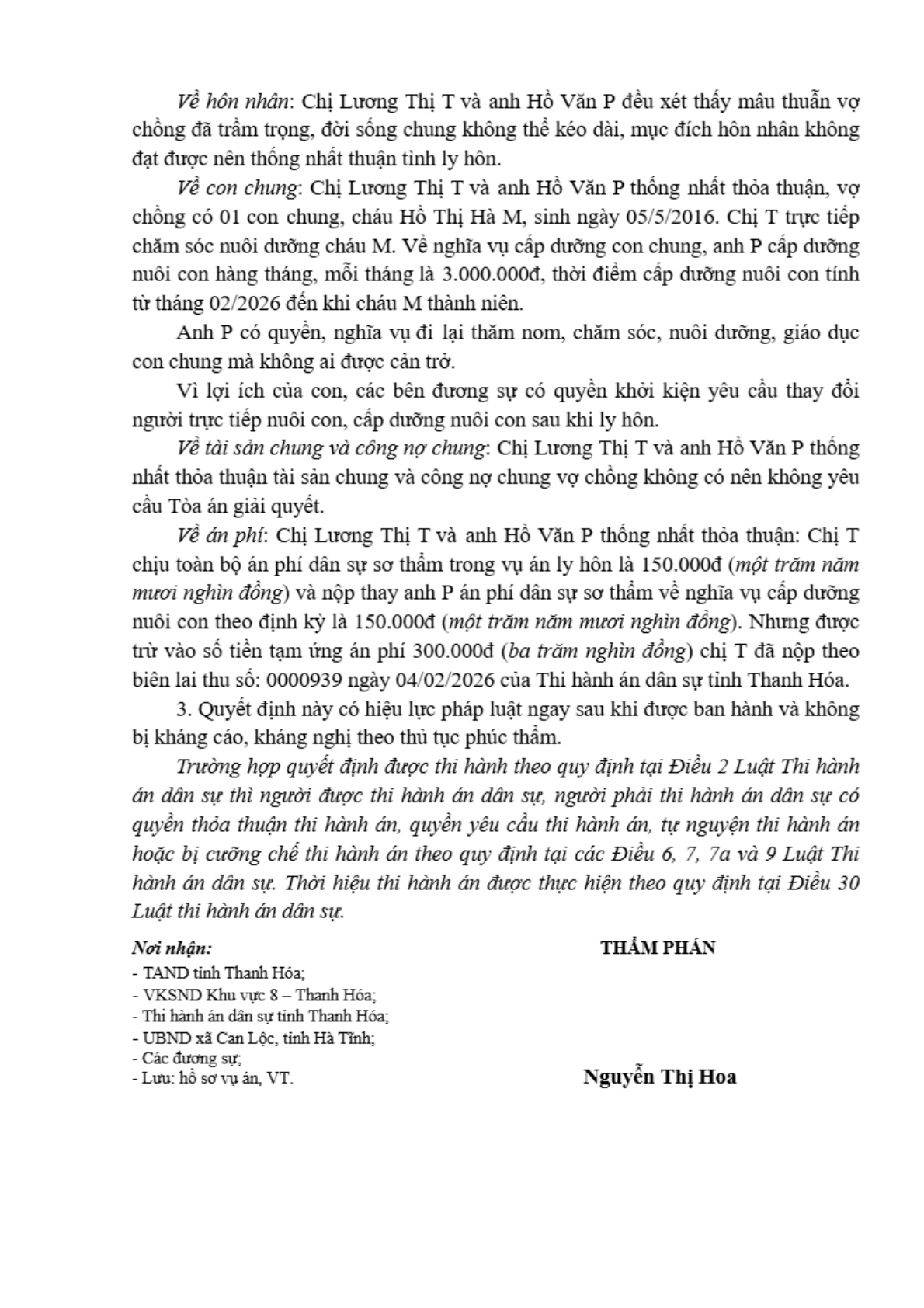 Về hôn nhân: Chị Lương Thị T và anh Hồ Văn P đều xét thấy mâu thuẫn vợ chồng đã trầm trọng, đời sống chung không thể kéo dài, mục đích hôn nhân không đạt được nên thống nhất thuận tình ly hôn.

Về con chung: Chị Lương Thị T và anh Hồ Văn P thống nhất thỏa thuận, vợ chồng có 01 con chung, cháu Hồ Thị Hà M, sinh ngày 05/5/2016. Chị T trực tiếp chăm sóc nuôi dưỡng cháu M. Về nghĩa vụ cấp dưỡng con chung, anh P cấp dưỡng nuôi con hàng tháng, mỗi tháng là 3.000.000đ, thời điểm cấp dưỡng nuôi con tính từ tháng 02/2026 đến khi cháu M thành niên.

Anh P có quyền, nghĩa vụ đi lại thăm nom, chăm sóc, nuôi dưỡng, giáo dục con chung mà không ai được cản trở.

Vì lợi ích của con, các bên đương sự có quyền khởi kiện yêu cầu thay đổi người trực tiếp nuôi con, cấp dưỡng nuôi con sau khi ly hôn.

Về tài sản chung và công nợ chung: Chị Lương Thị T và anh Hồ Văn P thống nhất thỏa thuận tài sản chung và công nợ chung vợ chồng không có nên không yêu cầu Tòa án giải quyết.

Về án phí: Chị Lương Thị T và anh Hồ Văn P thống nhất thỏa thuận: Chị T chịu toàn bộ án phí dân sự sơ thẩm trong vụ án ly hôn là 150.000đ (một trăm năm mươi nghìn đồng) và nộp thay anh P án phí dân sự sơ thẩm về nghĩa vụ cấp dưỡng nuôi con theo định kỳ là 150.000đ (một trăm năm mươi nghìn đồng). Nhưng được trừ vào số tiền tạm ứng án phí 300.000đ (ba trăm nghìn đồng) chị T đã nộp theo biên lai thu số: 0000939 ngày 04/02/2026 của Thi hành án dân sự tỉnh Thanh Hóa.

3. Quyết định này có hiệu lực pháp luật ngay sau khi được ban hành và không bị kháng cáo, kháng nghị theo thủ tục phúc thẩm.

Trường hợp quyết định được thi hành theo quy định tại Điều 2 Luật Thi hành án dân sự thì người được thi hành án dân sự, người phải thi hành án dân sự có quyền thỏa thuận thi hành án, quyền yêu cầu thi hành án, tự nguyện thi hành án hoặc bị cưỡng chế thi hành án theo quy định tại các Điều 6, 7, 7a và 9 Luật Thi hành án dân sự. Thời hiệu thi hành án được thực hiện theo quy định tại Điều 30 Luật thi hành án dân sự.

Nơi nhận:
- TAND tỉnh Thanh Hóa;
- VKSND Khu vực 8 – Thanh Hóa;
- Thi hành án dân sự tỉnh Thanh Hóa;
- UBND xã Can Lộc, tỉnh Hà Tĩnh;
- Các đương sự;
- Lưu: hồ sơ vụ án, VT.

THẨM PHÁN

Nguyễn Thị Hoa